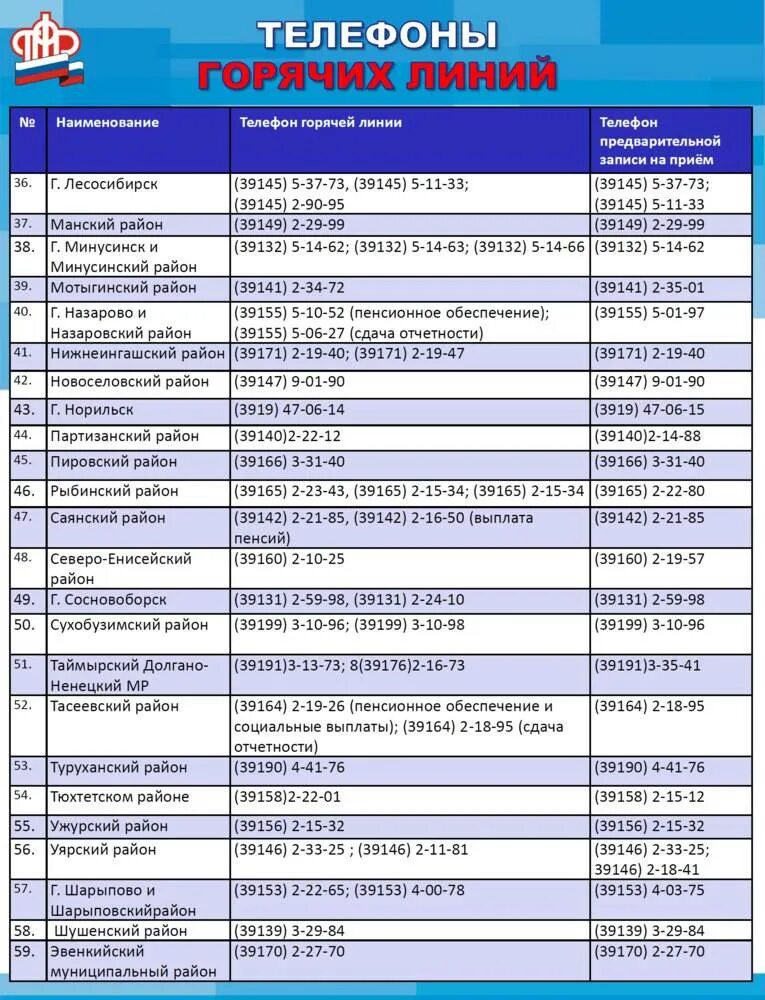 ПФР

ТЕЛЕФОНЫ
ГОРЯЧИХ ЛИНИЙ

| № | Наименование | Телефон горячей линии | Телефон предварительной записи на приём |
|---|---|---|---|
| 36. | Г. Лесосибирск | (39145) 5-37-73, (39145) 5-11-33; (39145) 2-90-95 | (39145) 5-37-73; (39145) 5-11-33 |
| 37. | Манский район | (39149) 2-29-99 | (39149) 2-29-99 |
| 38. | Г. Минусинск и Минусинский район | (39132) 5-14-62; (39132) 5-14-63; (39132) 5-14-66 | (39132) 5-14-62 |
| 39. | Мотыгинский район | (39141) 2-34-72 | (39141) 2-35-01 |
| 40. | Г. Назарово и Назаровский район | (39155) 5-10-52 (пенсионное обеспечение); (39155) 5-06-27 (сдача отчетности) | (39155) 5-01-97 |
| 41. | Нижнеингашский район | (39171) 2-19-40; (39171) 2-19-47 | (39171) 2-19-40 |
| 42. | Новоселовский район | (39147) 9-01-90 | (39147) 9-01-90 |
| 43. | Г. Норильск | (3919) 47-06-14 | (3919) 47-06-15 |
| 44. | Партизанский район | (39140)2-22-12 | (39140)2-14-88 |
| 45. | Пировский район | (39166) 3-31-40 | (39166) 3-31-40 |
| 46. | Рыбинский район | (39165) 2-23-43, (39165) 2-15-34; (39165) 2-15-34 | (39165) 2-22-80 |
| 47. | Саянский район | (39142) 2-21-85, (39142) 2-16-50 (выплата пенсий) | (39142) 2-21-85 |
| 48. | Северо-Енисейский район | (39160) 2-10-25 | (39160) 2-19-57 |
| 49. | Г. Сосновоборск | (39131) 2-59-98, (39131) 2-24-10 | (39131) 2-59-98 |
| 50. | Сухобузимский район | (39199) 3-10-96; (39199) 3-10-98 | (39199) 3-10-96 |
| 51. | Таймырский Долгано-Ненецкий МР | (39191)3-13-73; 8(39176)2-16-73 | (39191)3-35-41 |
| 52. | Тасеевский район | (39164) 2-19-26 (пенсионное обеспечение и социальные выплаты); (39164) 2-18-95 (сдача отчетности) | (39164) 2-18-95 |
| 53. | Туруханский район | (39190) 4-41-76 | (39190) 4-41-76 |
| 54. | Тюхтетском районе | (39158)2-22-01 | (39158) 2-15-12 |
| 55. | Ужурский район | (39156) 2-15-32 | (39156) 2-15-32 |
| 56. | Уярский район | (39146) 2-33-25 ; (39146) 2-11-81 | (39146) 2-33-25; 39146) 2-18-41 |
| 57. | Г. Шарыпово и Шарыповскийрайон | (39153) 2-22-65; (39153) 4-00-78 | (39153) 4-03-75 |
| 58. | Шушенский район | (39139) 3-29-84 | (39139) 3-29-84 |
| 59. | Эвенкийский муниципальный район | (39170) 2-27-70 | (39170) 2-27-70 |